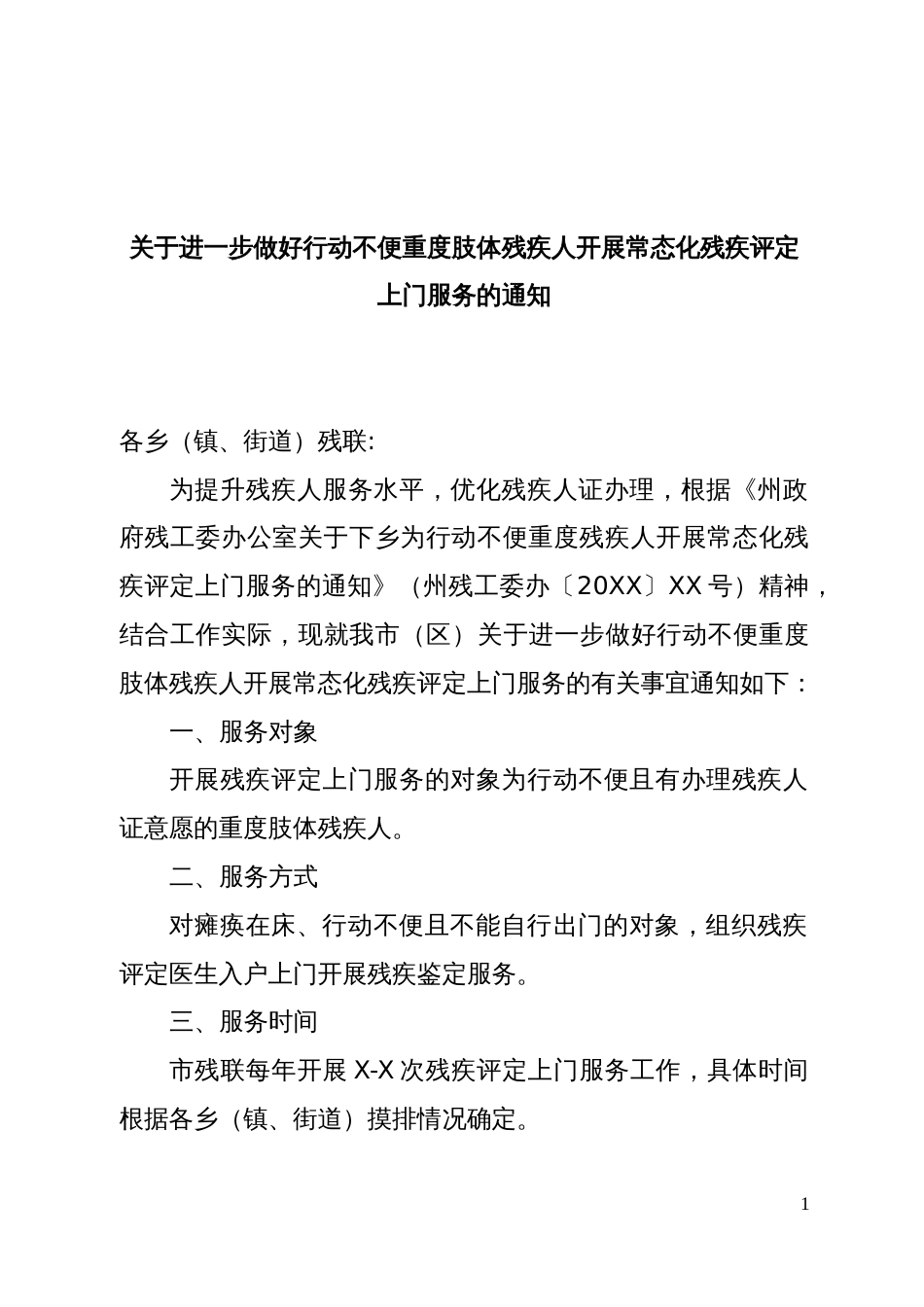 关于进一步做好行动不便重度肢体残疾人开展常态化残疾评定上门服务的通知

各乡（镇、街道）残联:

为提升残疾人服务水平，优化残疾人证办理，根据《州政府残工委办公室关于下乡为行动不便重度残疾人开展常态化残疾评定上门服务的通知》（州残工委办〔20XX〕XX号）精神，结合工作实际，现就我市（区）关于进一步做好行动不便重度肢体残疾人开展常态化残疾评定上门服务的有关事宜通知如下：

一、服务对象

开展残疾评定上门服务的对象为行动不便且有办理残疾人证意愿的重度肢体残疾人。

二、服务方式

对瘫痪在床、行动不便且不能自行出门的对象，组织残疾评定医生入户上门开展残疾鉴定服务。

三、服务时间

市残联每年开展X-X次残疾评定上门服务工作，具体时间根据各乡（镇、街道）摸排情况确定。

1